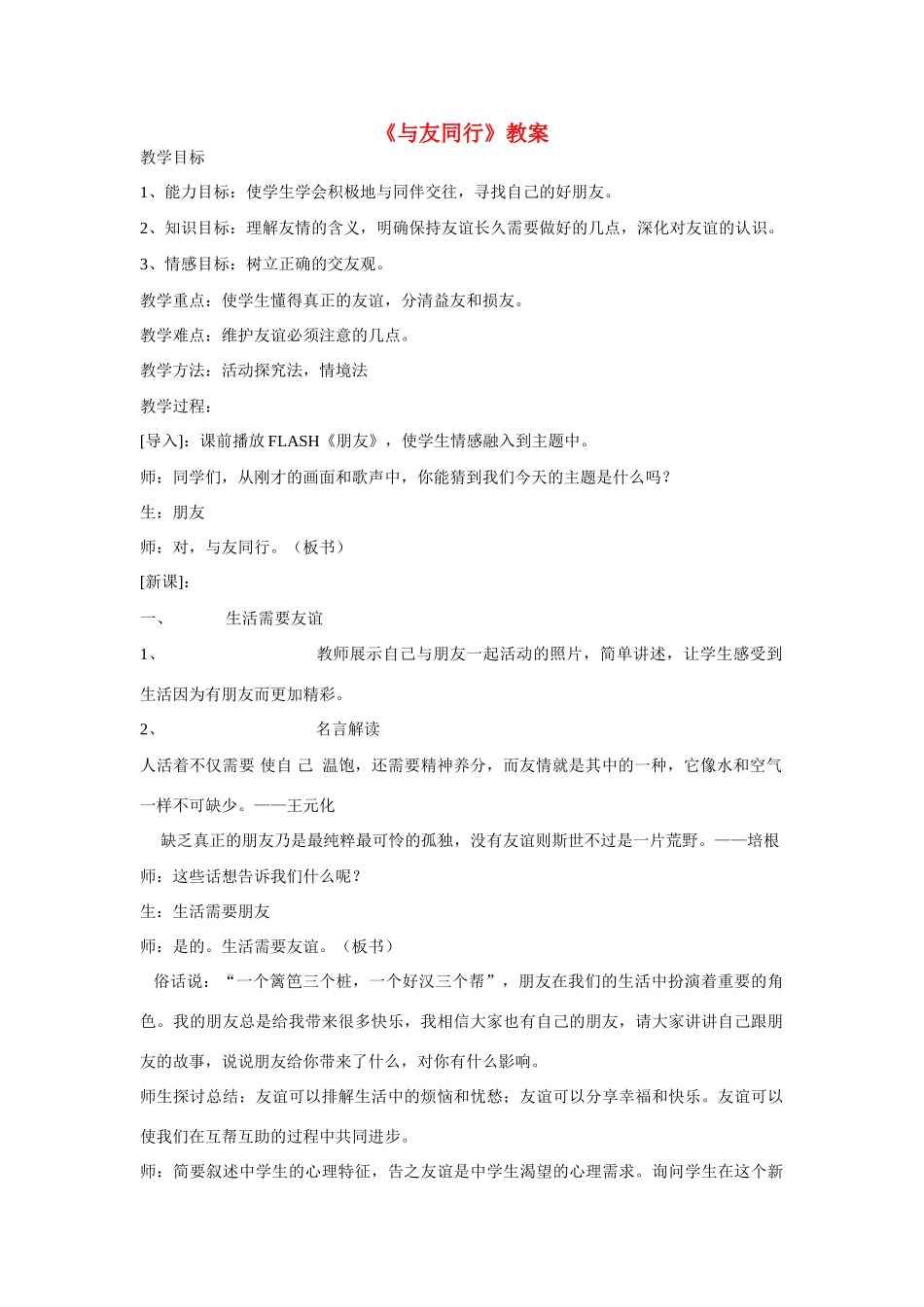 《与友同行》教案

教学目标

1、能力目标：使学生学会积极地与同伴交往，寻找自己的好朋友。

2、知识目标：理解友情的含义，明确保持友谊长久需要做好的几点，深化对友谊的认识。

3、情感目标：树立正确的交友观。

教学重点：使学生懂得真正的友谊，分清益友和损友。

教学难点：维护友谊必须注意的几点。

教学方法：活动探究法，情境法

教学过程：

[导入]：课前播放 FLASH《朋友》，使学生情感融入到主题中。

师：同学们，从刚才的画面和歌声中，你能猜到我们今天的主题是什么吗？

生：朋友

师：对，与友同行。（板书）

[新课]:

一、 生活需要友谊

1、 教师展示自己与朋友一起活动的照片，简单讲述，让学生感受到生活因为有朋友而更加精彩。

2、 名言解读

人活着不仅需要 使自 己 温饱，还需要精神养分，而友情就是其中的一种，它像水和空气一样不可缺少。——王元化

缺乏真正的朋友乃是最纯粹最可怜的孤独，没有友谊则斯世不过是一片荒野。——培根

师：这些话想告诉我们什么呢？

生：生活需要朋友

师：是的。生活需要友谊。（板书）

俗话说：“一个篱笆三个桩，一个好汉三个帮”，朋友在我们的生活中扮演着重要的角色。我的朋友总是给我带来很多快乐，我相信大家也有自己的朋友，请大家讲讲自己跟朋友的故事，说说朋友给你带来了什么，对你有什么影响。

师生探讨总结：友谊可以排解生活中的烦恼和忧愁；友谊可以分享幸福和快乐。友谊可以使我们在互帮互助的过程中共同进步。

师：简要叙述中学生的心理特征，告之友谊是中学生渴望的心理需求。询问学生在这个新